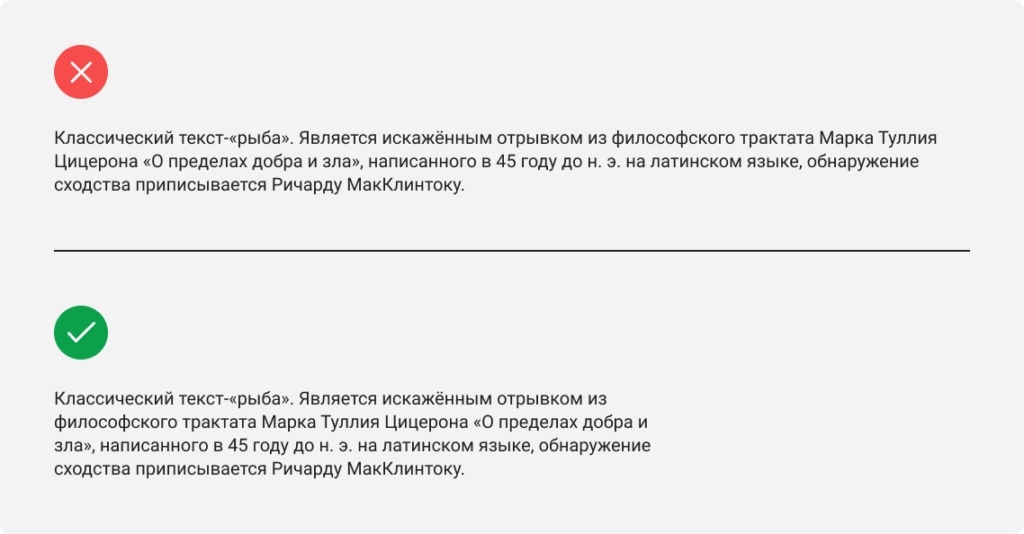 Классический текст-«рыба». Является искажённым отрывком из философского трактата Марка Туллия Цицерона «О пределах добра и зла», написанного в 45 году до н. э. на латинском языке, обнаружение сходства приписывается Ричарду МакКлинтоку.

Классический текст-«рыба». Является искажённым отрывком из философского трактата Марка Туллия Цицерона «О пределах добра и зла», написанного в 45 году до н. э. на латинском языке, обнаружение сходства приписывается Ричарду МакКлинтоку.